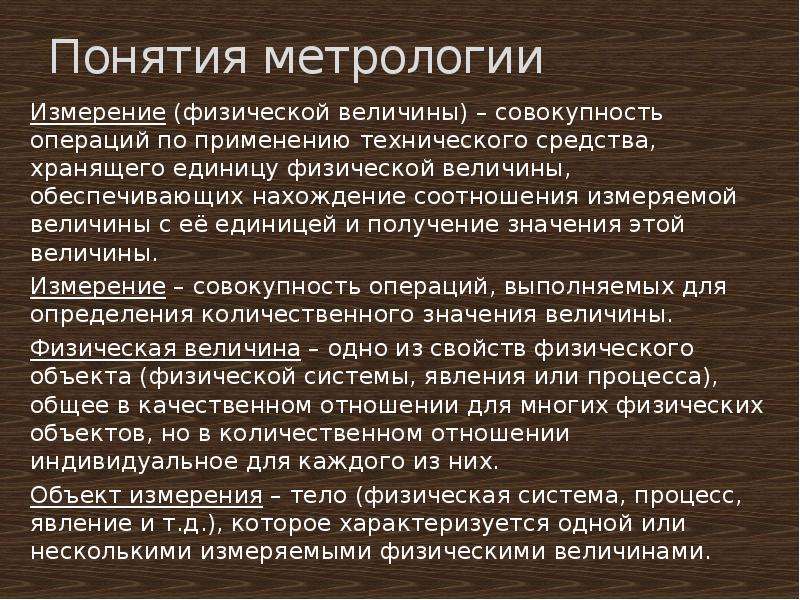 Понятия метрологии

Измерение (физической величины) – совокупность операций по применению технического средства, хранящего единицу физической величины, обеспечивающих нахождение соотношения измеряемой величины с её единицей и получение значения этой величины.

Измерение – совокупность операций, выполняемых для определения количественного значения величины.

Физическая величина – одно из свойств физического объекта (физической системы, явления или процесса), общее в качественном отношении для многих физических объектов, но в количественном отношении индивидуальное для каждого из них.

Объект измерения – тело (физическая система, процесс, явление и т.д.), которое характеризуется одной или несколькими измеряемыми физическими величинами.